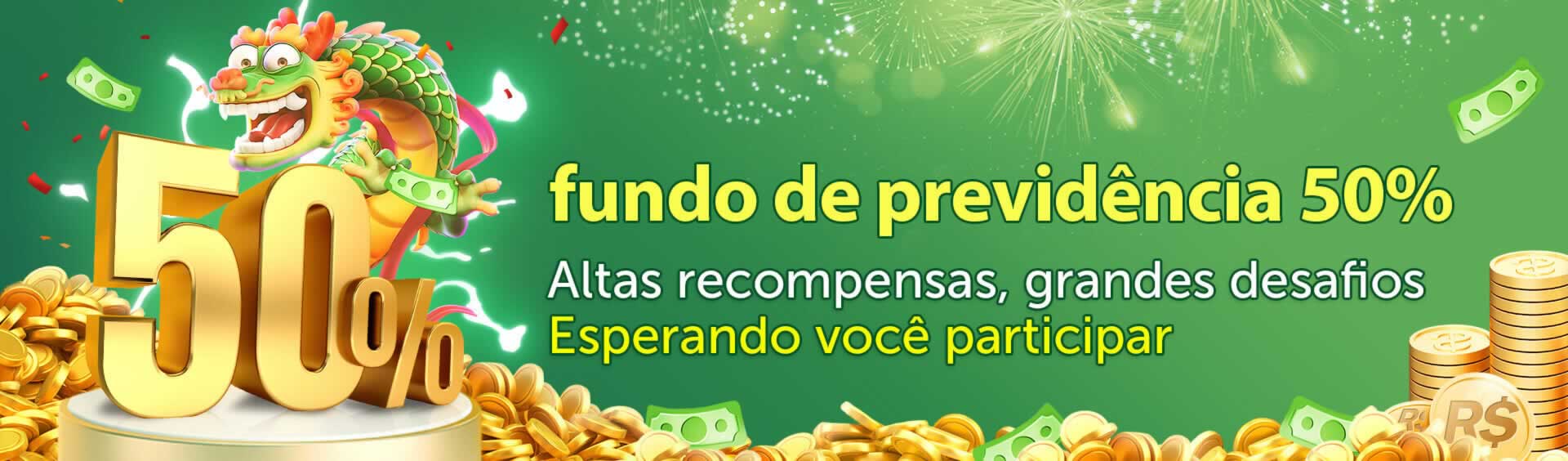 50%

fundo de previdência 50%

Altas recompensas, grandes desafios
Esperando você participar

R$